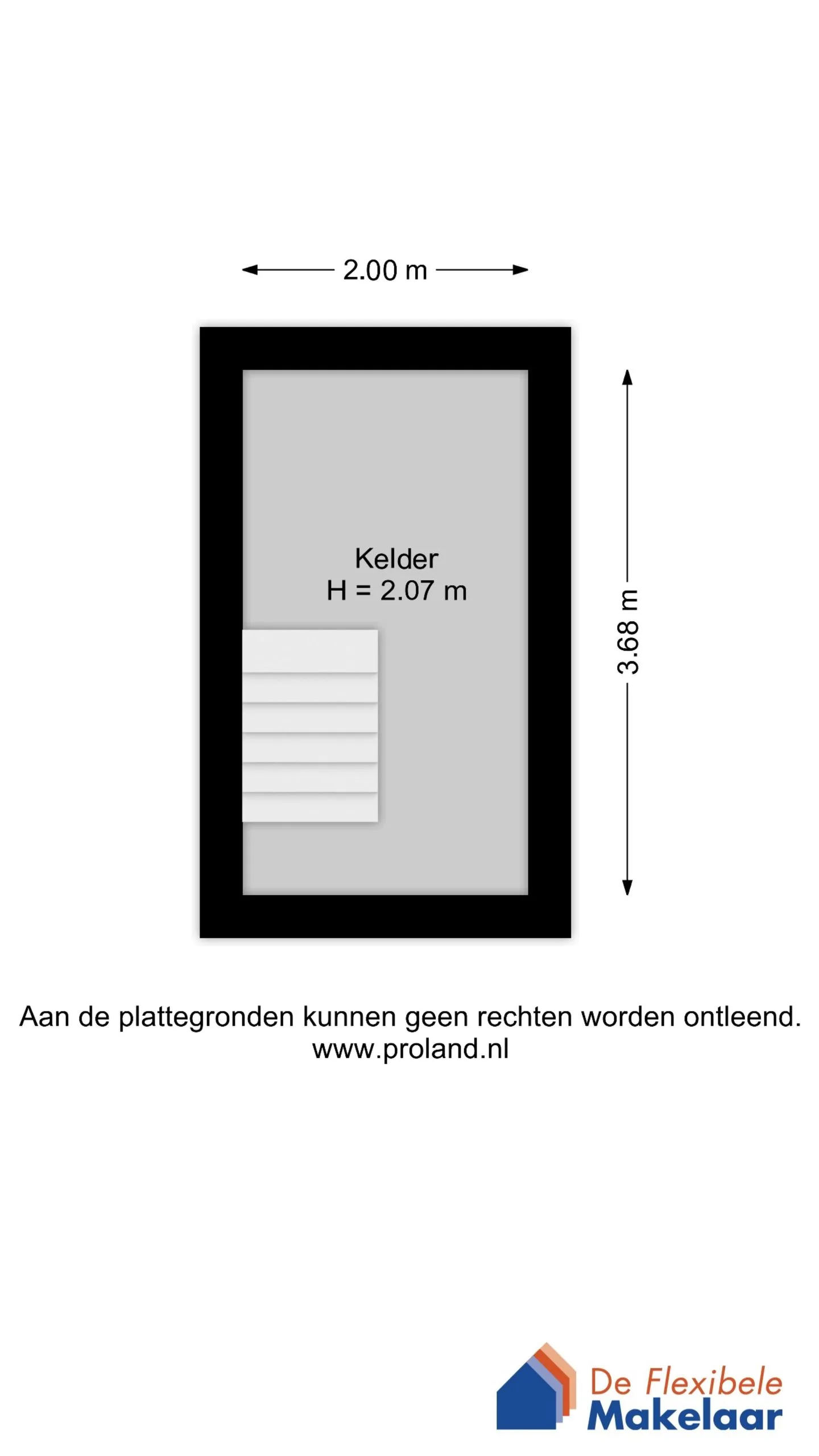 2.00 m

Kelder
H = 2.07 m

3.68 m

Aan de plattegronden kunnen geen rechten worden ontleend.
www.proland.nl

De Flexibele
Makelaar